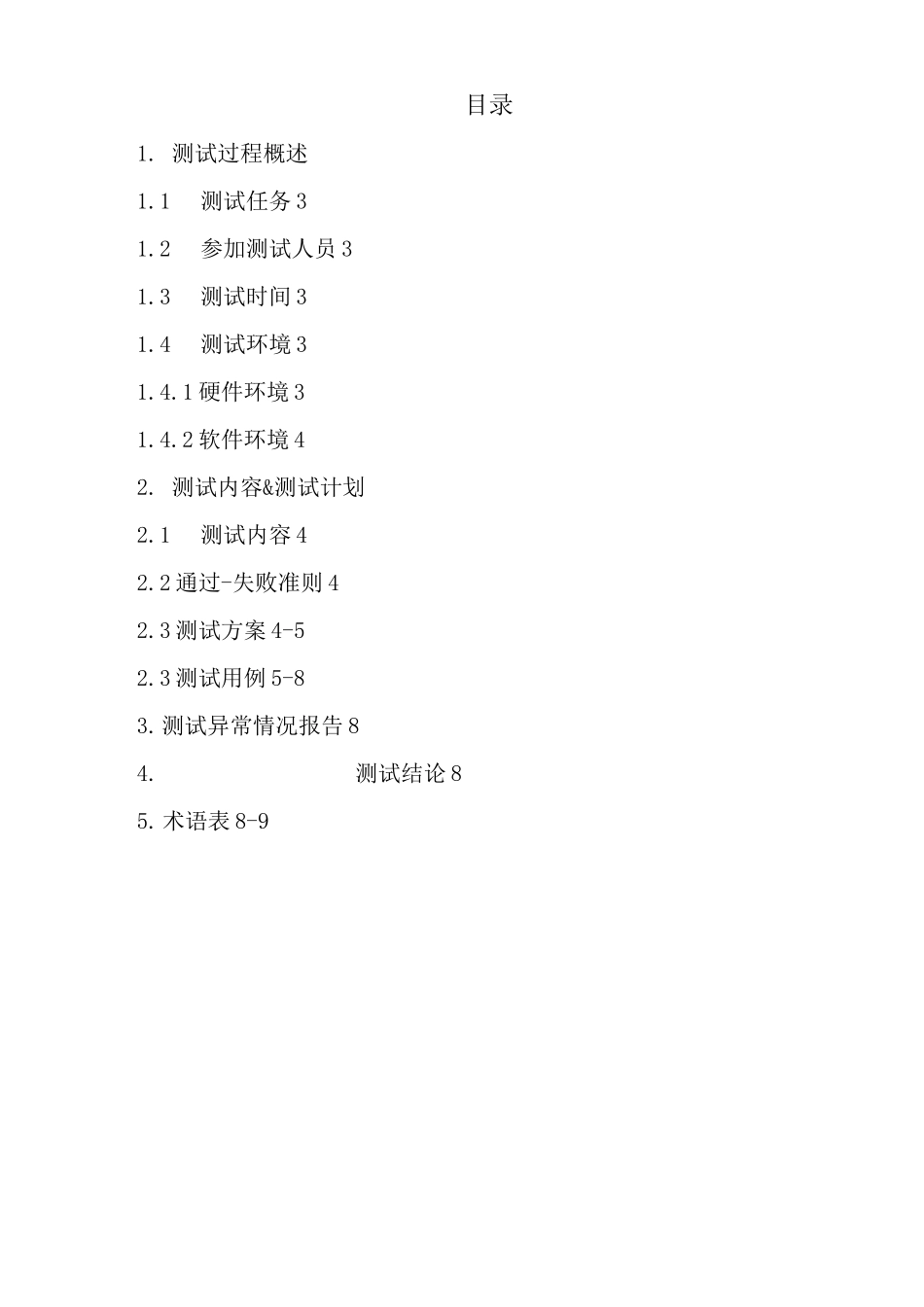 目录

1. 测试过程概述

1.1 测试任务 3

1.2 参加测试人员 3

1.3 测试时间 3

1.4 测试环境 3

1.4.1 硬件环境 3

1.4.2 软件环境 4

2. 测试内容&测试计划

2.1 测试内容 4

2.2 通过-失败准则 4

2.3 测试方案 4-5

2.3 测试用例 5-8

3. 测试异常情况报告 8

4. 测试结论 8

5. 术语表 8-9